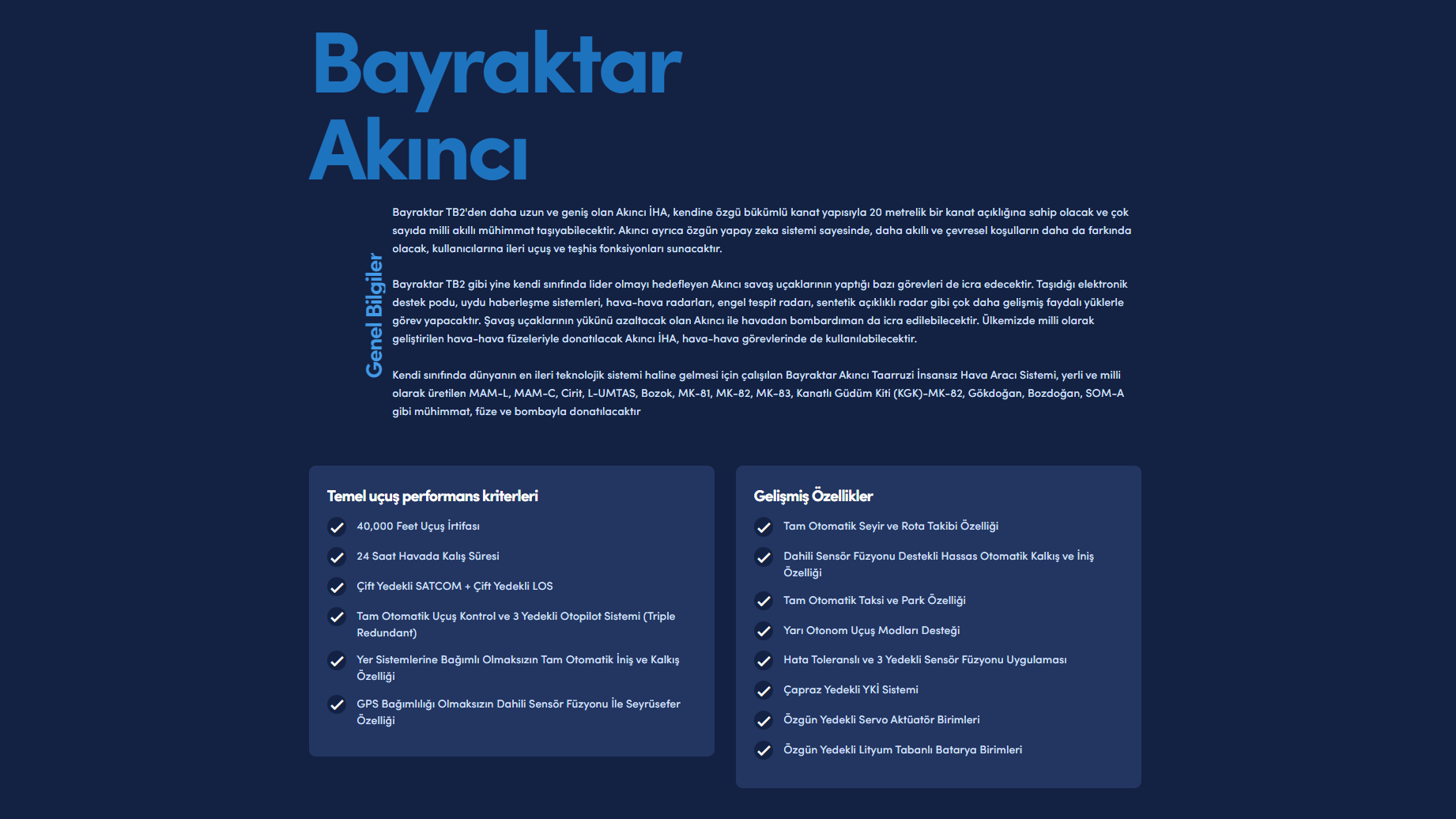 Bayraktar Akıncı

Genel Bilgiler

Bayraktar TB2'den daha uzun ve geniş olan Akıncı İHA, kendine özgü bükümlü kanat yapısıyla 20 metrelik bir kanat açıklığına sahip olacak ve çok sayıda milli akıllı mühimmat taşıyabilecektir. Akıncı ayrıca özgün yapay zeka sistemi sayesinde, daha akıllı ve çevresel koşulların daha da farkında olacak, kullanıcılarına ileri uçuş ve teşhis fonksiyonları sunacaktır.

Bayraktar TB2 gibi yine kendi sınıfında lider olmayı hedefleyen Akıncı savaş uçaklarının yaptığı bazı görevleri de icra edecektir. Taşıdığı elektronik destek podu, uydu haberleşme sistemleri, hava-hava radarları, engel tespit radarı, sentetik açıklıklı radar gibi çok daha gelişmiş faydalı yüklerle görev yapacaktır. Şavaş uçaklarının yükünü azaltacak olan Akıncı ile havadan bombardıman da icra edilebilecektir. Ülkemizde milli olarak geliştirilen hava-hava füzeleriyle donatılacak Akıncı İHA, hava-hava görevlerinde de kullanılabilecektir.

Kendi sınıfında dünyanın en ileri teknolojik sistemi haline gelmesi için çalışılan Bayraktar Akıncı Taarruzi İnsansız Hava Aracı Sistemi, yerli ve milli olarak üretilen MAM-L, MAM-C, Cirit, L-UMTAS, Bozok, MK-81, MK-82, MK-83, Kanatlı Güdüm Kiti (KGK)-MK-82, Gökdoğan, Bozdoğan, SOM-A gibi mühimmat, füze ve bombayla donatılacaktır

Temel uçuş performans kriterleri
40,000 Feet Uçuş İrtifası
24 Saat Havada Kalış Süresi
Çift Yedekli SATCOM + Çift Yedekli LOS
Tam Otomatik Uçuş Kontrol ve 3 Yedekli Otopilot Sistemi (Triple Redundant)
Yer Sistemlerine Bağımlı Olmaksızın Tam Otomatik İniş ve Kalkış Özelliği
GPS Bağımlılığı Olmaksızın Dahili Sensör Füzyonu İle Seyrüsefer Özelliği

Gelişmiş Özellikler
Tam Otomatik Seyir ve Rota Takibi Özelliği
Dahili Sensör Füzyonu Destekli Hassas Otomatik Kalkış ve İniş Özelliği
Tam Otomatik Taksi ve Park Özelliği
Yarı Otonom Uçuş Modları Desteği
Hata Toleranslı ve 3 Yedekli Sensör Füzyonu Uygulaması
Çapraz Yedekli YKİ Sistemi
Özgün Yedekli Servo Aktüatör Birimleri
Özgün Yedekli Lityum Tabanlı Batarya Birimleri